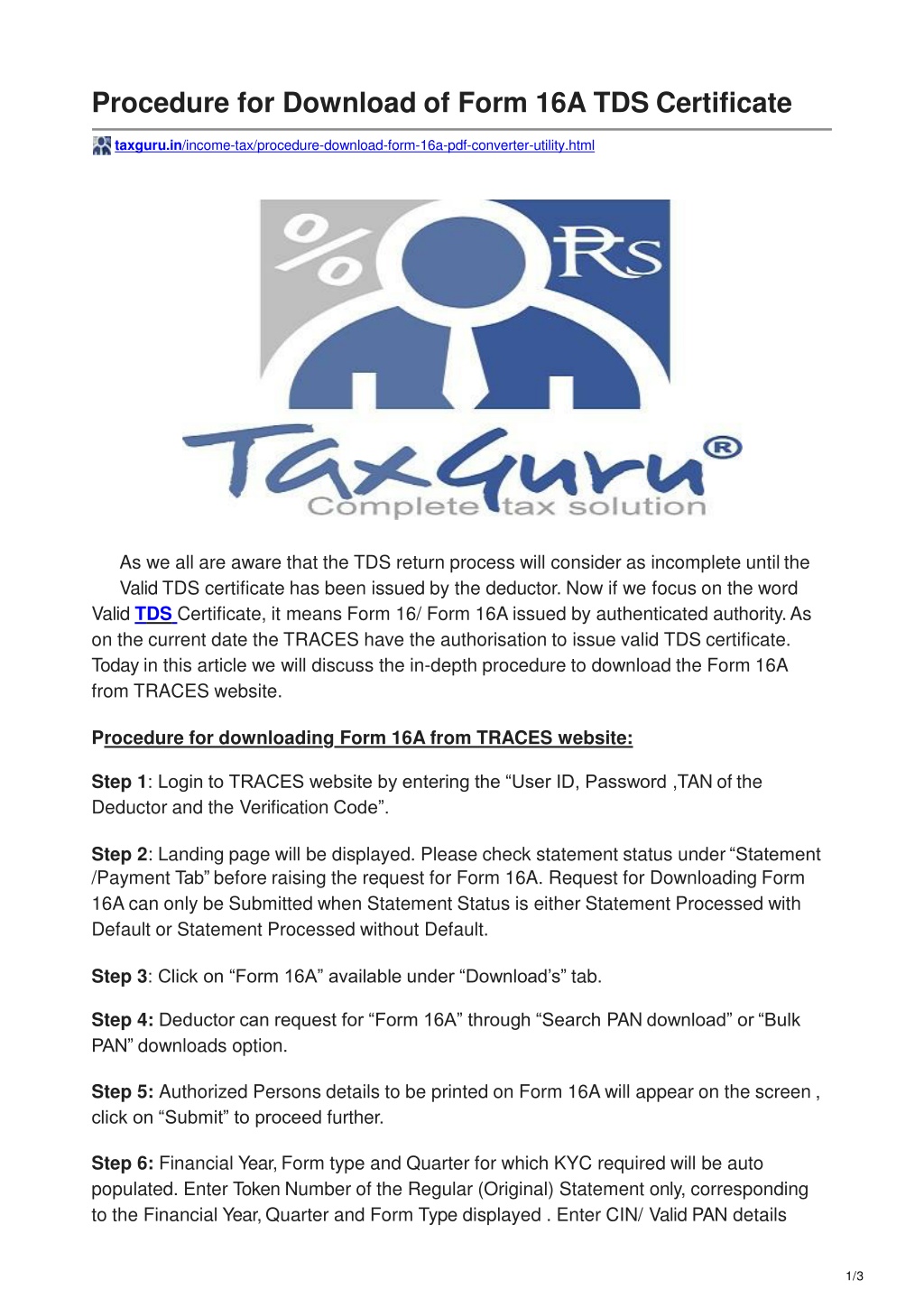 Procedure for Download of Form 16A TDS Certificate

taxguru.in/income-tax/procedure-download-form-16a-pdf-converter-utility.html

% Rs

TaxGuru®
Complete tax solution

As we all are aware that the TDS return process will consider as incomplete until the Valid TDS certificate has been issued by the deductor. Now if we focus on the word Valid TDS Certificate, it means Form 16/ Form 16A issued by authenticated authority. As on the current date the TRACES have the authorisation to issue valid TDS certificate. Today in this article we will discuss the in-depth procedure to download the Form 16A from TRACES website.

Procedure for downloading Form 16A from TRACES website:

Step 1: Login to TRACES website by entering the “User ID, Password ,TAN of the Deductor and the Verification Code”.

Step 2: Landing page will be displayed. Please check statement status under “Statement /Payment Tab” before raising the request for Form 16A. Request for Downloading Form 16A can only be Submitted when Statement Status is either Statement Processed with Default or Statement Processed without Default.

Step 3: Click on “Form 16A” available under “Download’s” tab.

Step 4: Deductor can request for “Form 16A” through “Search PAN download” or “Bulk PAN” downloads option.

Step 5: Authorized Persons details to be printed on Form 16A will appear on the screen , click on “Submit” to proceed further.

Step 6: Financial Year, Form type and Quarter for which KYC required will be auto populated. Enter Token Number of the Regular (Original) Statement only, corresponding to the Financial Year, Quarter and Form Type displayed . Enter CIN/ Valid PAN details

1/3